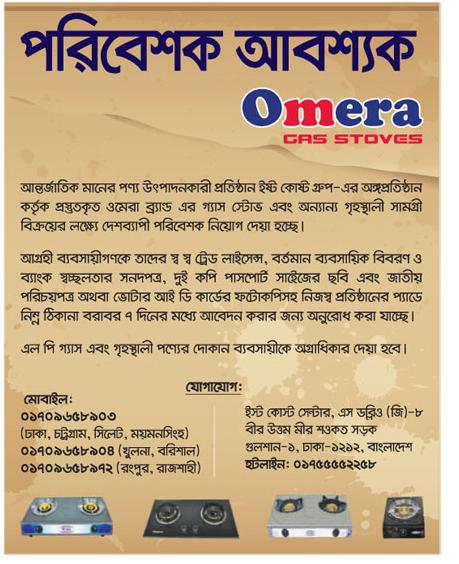 পরিবেশক আবশ্যক

Omera
GAS STOVES

আন্তর্জাতিক মানের পণ্য উৎপাদনকারী প্রতিষ্ঠান ইষ্ট কোস্ট গ্রুপ-এর অঙ্গপ্রতিষ্ঠান কর্তৃক প্রস্তুতকৃত ওমেরা ব্র্যান্ড এর গ্যাস স্টোভ এবং অন্যান্য গৃহস্থালী সামগ্রী বিক্রয়ের লক্ষ্যে দেশব্যাপী পরিবেশক নিয়োগ দেয়া হচ্ছে।

আগ্রহী ব্যবসায়ীগণকে তাদের স্ব স্ব ট্রেড লাইসেন্স, বর্তমান ব্যবসায়িক বিবরণ ও ব্যাংক স্বচ্ছলতার সনদপত্র, দুই কপি পাসপোর্ট সাইজের ছবি এবং জাতীয় পরিচয়পত্র অথবা ভোটার আই ডি কার্ডের ফটোকপিসহ নিজস্ব প্রতিষ্ঠানের প্যাডে নিম্ন ঠিকানা বরাবর ৭ দিনের মধ্যে আবেদন করার জন্য অনুরোধ করা যাচ্ছে।

এল পি গ্যাস এবং গৃহস্থালী পণ্যের দোকান ব্যবসায়ীকে অগ্রাধিকার দেয়া হবে।

যোগাযোগ:

মোবাইল:
০১৭০৯৬৫৮৯০৩
(ঢাকা, চট্টগ্রাম, সিলেট, ময়মনসিংহ)
০১৭০৯৬৫৮৯০৪ (খুলনা, বরিশাল)
০১৭০৯৬৫৮৯৭২ (রংপুর, রাজশাহী)

ইস্ট কোস্ট সেন্টার, এস ডব্লিও (জি)-৮
বীর উত্তম মীর শওকত সড়ক
গুলশান-১, ঢাকা-১২১২, বাংলাদেশ
হটলাইন: ০১৭৫৫৫৫২২৫৮